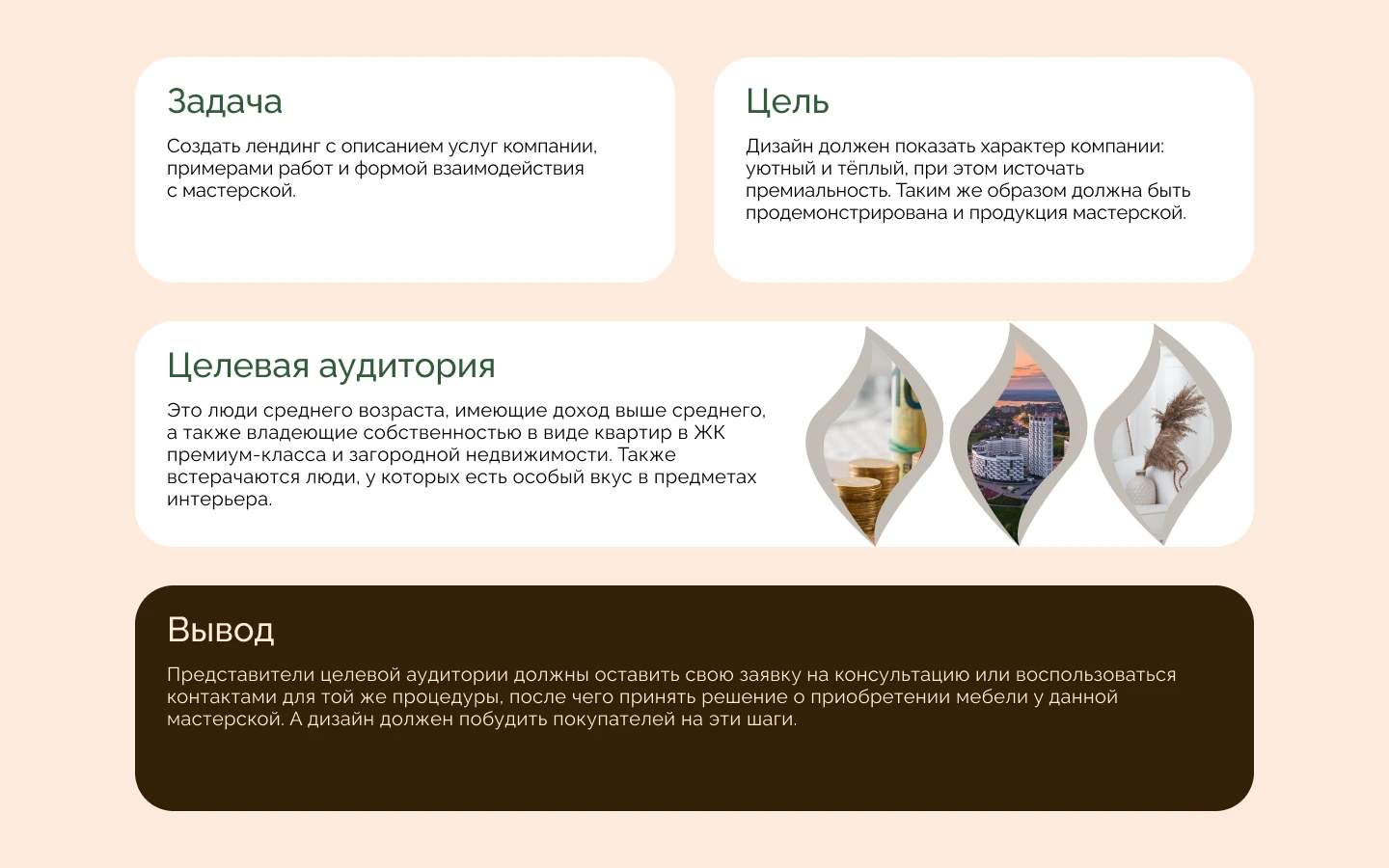 Задача

Создать лендинг с описанием услуг компании, примерами работ и формой взаимодействия с мастерской.

Цель

Дизайн должен показать характер компании: уютный и тёплый, при этом источать премиальность. Таким же образом должна быть продемонстрирована и продукция мастерской.

Целевая аудитория

Это люди среднего возраста, имеющие доход выше среднего, а также владеющие собственностью в виде квартир в ЖК премиум-класса и загородной недвижимости. Также встерачаются люди, у которых есть особый вкус в предметах интерьера.

Вывод

Представители целевой аудитории должны оставить свою заявку на консультацию или воспользоваться контактами для той же процедуры, после чего принять решение о приобретении мебели у данной мастерской. А дизайн должен побудить покупателей на эти шаги.